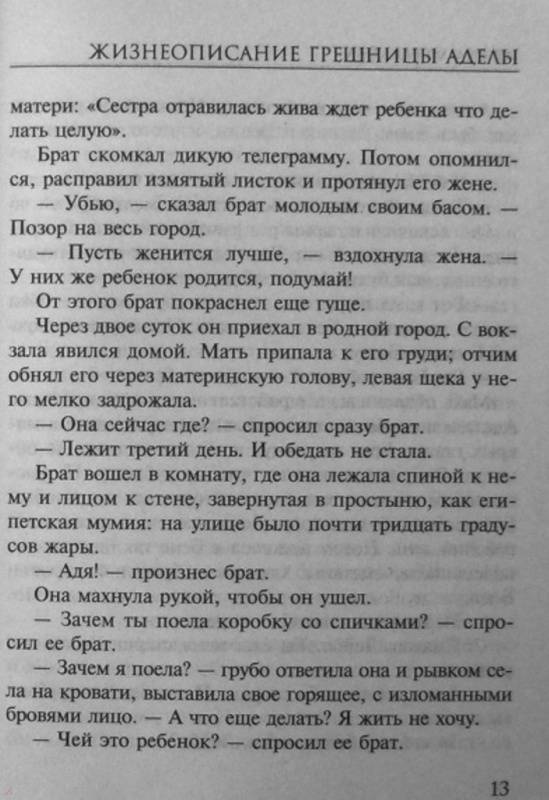 ЖИЗНЕОПИСАНИЕ ГРЕШНИЦЫ АДЕЛЫ

матери: «Сестра отравилась жива ждет ребенка что делать целую».

Брат скомкал дикую телеграмму. Потом опомнился, расправил измятый листок и протянул его жене.

— Убью, — сказал брат молодым своим басом. — Позор на весь город.

— Пусть женится лучше, — вздохнула жена. — У них же ребенок родится, подумай!

От этого брат покраснел еще гуще.

Через двое суток он приехал в родной город. С вокзала явился домой. Мать припала к его груди; отчим обнял его через материнскую голову, левая щека у него мелко задрожала.

— Она сейчас где? — спросил сразу брат.

— Лежит третий день. И обедать не стала.

Брат вошел в комнату, где она лежала спиной к нему и лицом к стене, завернутая в простыню, как египетская мумия: на улице было почти тридцать градусов жары.

— Адя! — произнес брат.

Она махнула рукой, чтобы он ушел.

— Зачем ты поела коробку со спичками? — спросил ее брат.

— Зачем я поела? — грубо ответила она и рывком села на кровати, выставила свое горящее, с изломанными бровями лицо. — А что еще делать? Я жить не хочу.

— Чей это ребенок? — спросил ее брат.

13